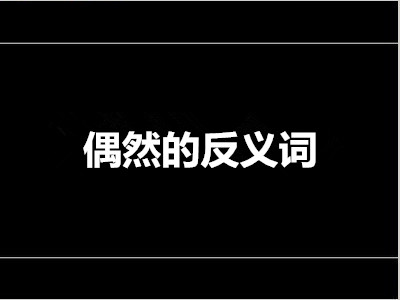 偶然的反义词